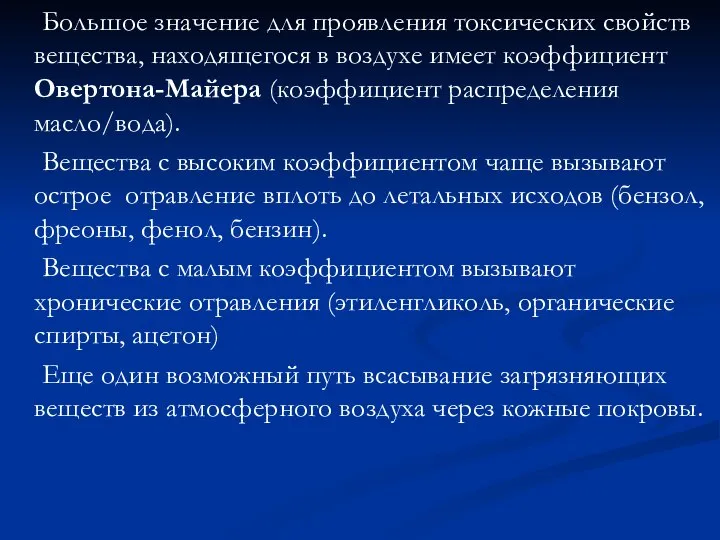 Большое значение для проявления токсических свойств вещества, находящегося в воздухе имеет коэффициент Овертона-Майера (коэффициент распределения масло/вода).

Вещества с высоким коэффициентом чаще вызывают острое отравление вплоть до летальных исходов (бензол, фреоны, фенол, бензин).

Вещества с малым коэффициентом вызывают хронические отравления (этиленгликоль, органические спирты, ацетон)

Еще один возможный путь всасывание загрязняющих веществ из атмосферного воздуха через кожные покровы.